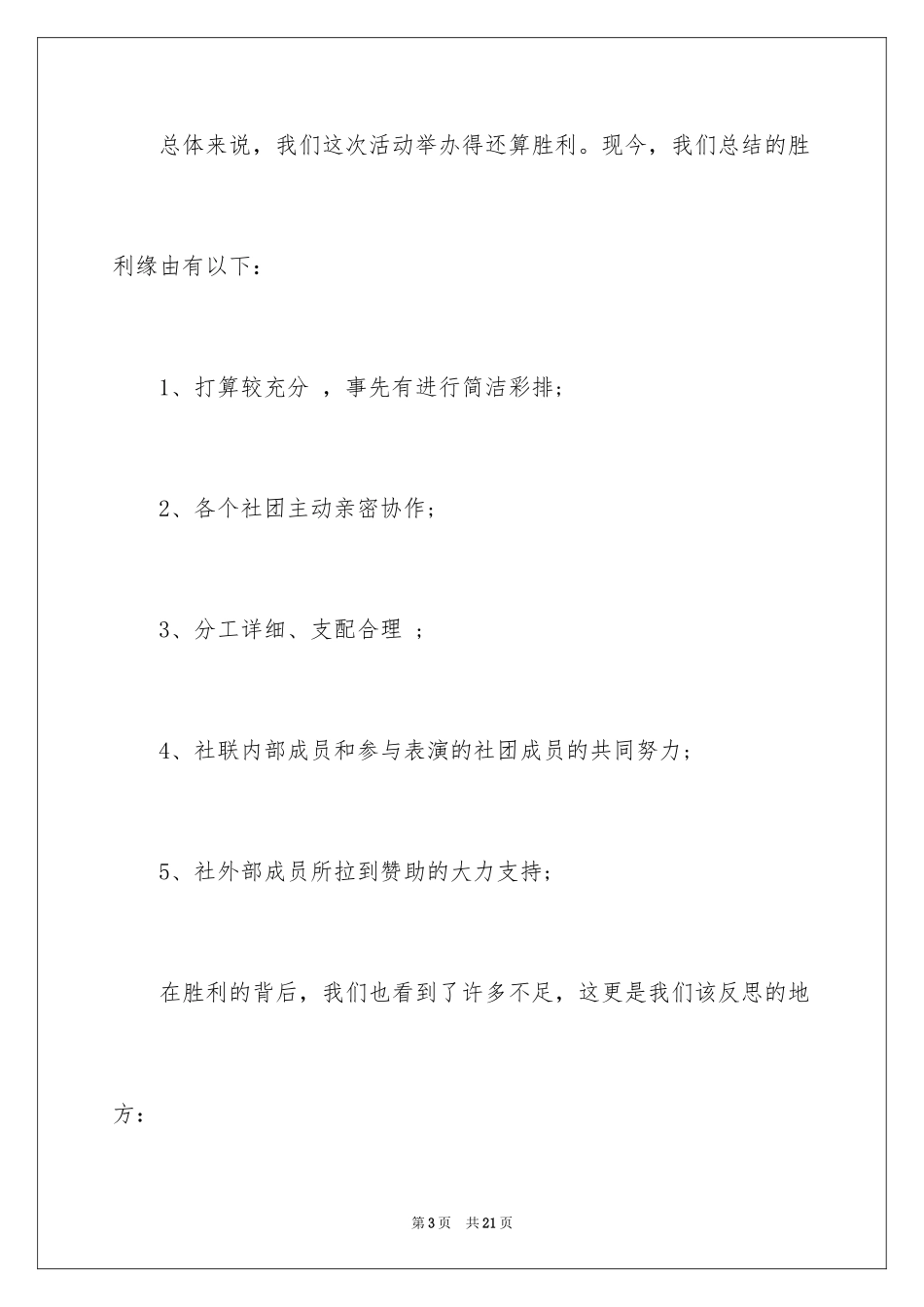 总体来说，我们这次活动举办得还算胜利。现今，我们总结的胜利缘由有以下：

1、打算较充分 ，事先有进行简洁彩排；

2、各个社团主动亲密协作；

3、分工详细、支配合理 ；

4、社联内部成员和参与表演的社团成员的共同努力；

5、社外部成员所拉到赞助的大力支持；

在胜利的背后，我们也看到了许多不足，这更是我们该反思的地方：

第3页 共21页